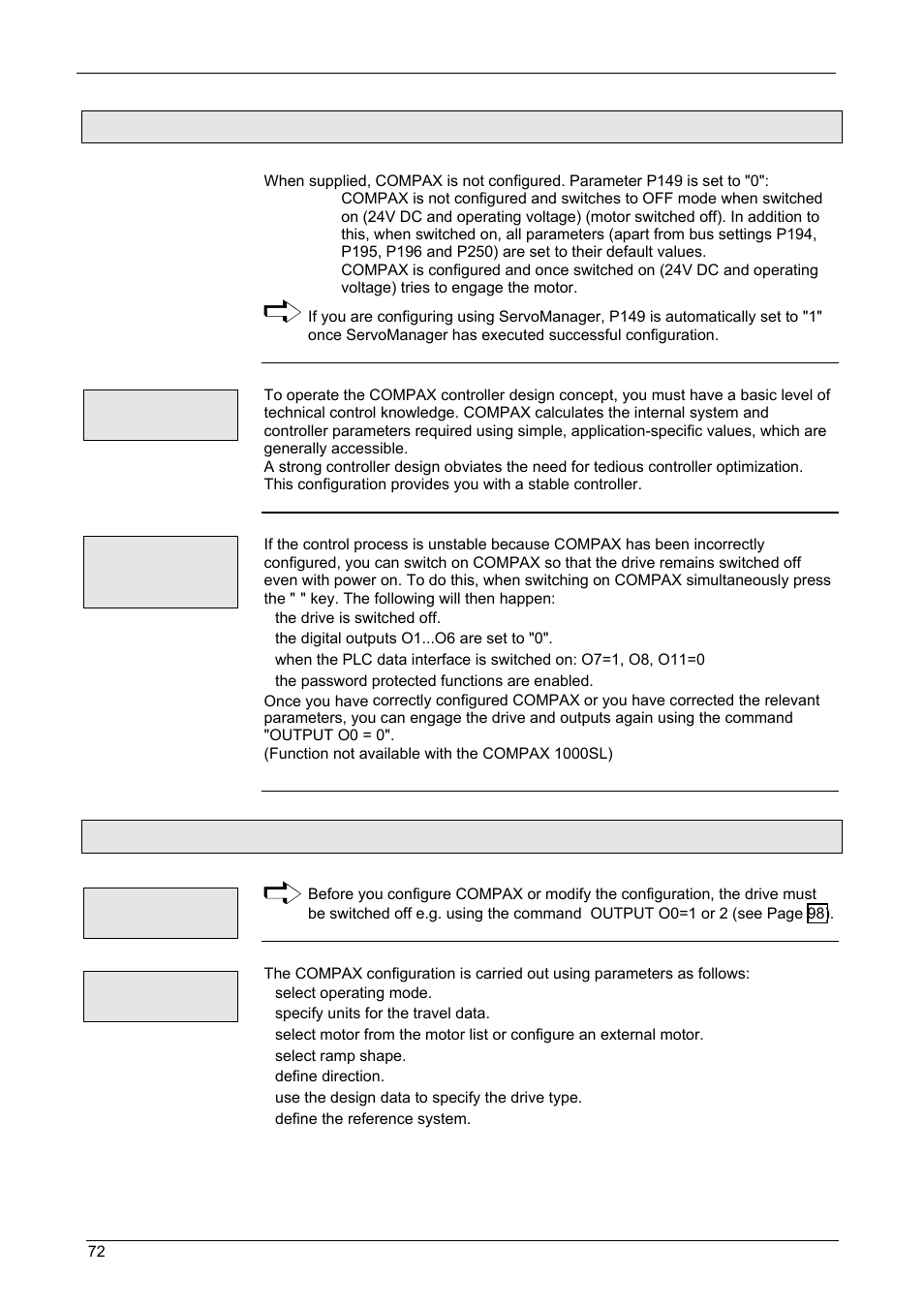 When supplied, COMPAX is not configured. Parameter P149 is set to "0":

COMPAX is not configured and switches to OFF mode when switched on (24V DC and operating voltage) (motor switched off). In addition to this, when switched on, all parameters (apart from bus settings P194, P195, P196 and P250) are set to their default values.

COMPAX is configured and once switched on (24V DC and operating voltage) tries to engage the motor.

If you are configuring using ServoManager, P149 is automatically set to "1" once ServoManager has executed successful configuration.

To operate the COMPAX controller design concept, you must have a basic level of technical control knowledge. COMPAX calculates the internal system and controller parameters required using simple, application-specific values, which are generally accessible.
A strong controller design obviates the need for tedious controller optimization. This configuration provides you with a stable controller.

If the control process is unstable because COMPAX has been incorrectly configured, you can switch on COMPAX so that the drive remains switched off even with power on. To do this, when switching on COMPAX simultaneously press the " " key. The following will then happen:
the drive is switched off.
the digital outputs O1...O6 are set to "0".
when the PLC data interface is switched on: O7=1, O8, O11=0
the password protected functions are enabled.
Once you have correctly configured COMPAX or you have corrected the relevant parameters, you can engage the drive and outputs again using the command "OUTPUT O0 = 0".
(Function not available with the COMPAX 1000SL)

Before you configure COMPAX or modify the configuration, the drive must be switched off e.g. using the command OUTPUT O0=1 or 2 (see Page 98).

The COMPAX configuration is carried out using parameters as follows:
select operating mode.
specify units for the travel data.
select motor from the motor list or configure an external motor.
select ramp shape.
define direction.
use the design data to specify the drive type.
define the reference system.

72